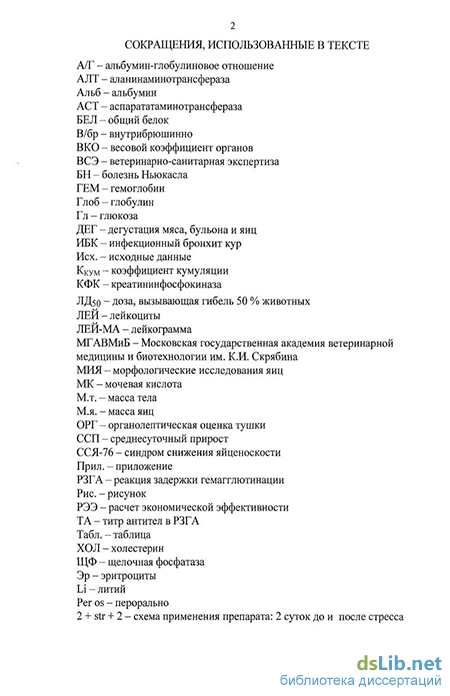 2

СОКРАЩЕНИЯ, ИСПОЛЬЗОВАННЫЕ В ТЕКСТЕ

А/Г – альбумин-глобулиновое отношение
АЛТ – аланинаминотрансфераза
Альб – альбумин
АСТ – аспарататаминотрансфераза
БЕЛ – общий белок
В/бр – внутрибрюшинно
ВКО – весовой коэффициент органов
ВСЭ – ветеринарно-санитарная экспертиза
БН – болезнь Ньюкасла
ГЕМ – гемоглобин
Глоб – глобулин
Гл – глюкоза
ДЕГ – дегустация мяса, бульона и яиц
ИБК – инфекционный бронхит кур
Исх. – исходные данные
$К_{КУМ}$ – коэффициент кумуляции
КФК – креатининфосфокиназа
$ЛД_{50}$ – доза, вызывающая гибель 50 % животных
ЛЕЙ – лейкоциты
ЛЕЙ-МА – лейкограмма
МГАВМиБ – Московская государственная академия ветеринарной медицины и биотехнологии им. К.И. Скрябина
МИЯ – морфологические исследования яиц
МК – мочевая кислота
М.т. – масса тела
М.я. – масса яиц
ОРГ – органолептическая оценка тушки
ССП – среднесуточный прирост
ССЯ-76 – синдром снижения яйценоскости
Прил. – приложение
РЗГА – реакция задержки гемагглютинации
Рис. – рисунок
РЭЭ – расчет экономической эффективности
ТА – титр антител в РЗГА
Табл. – таблица
ХОЛ – холестерин
ЩФ – щелочная фосфатаза
Эр – эритроциты
Li – литий
Per os – перорально
2 + str + 2 – схема применения препарата: 2 суток до и после стресса

dsLib.net
библиотека диссертаций